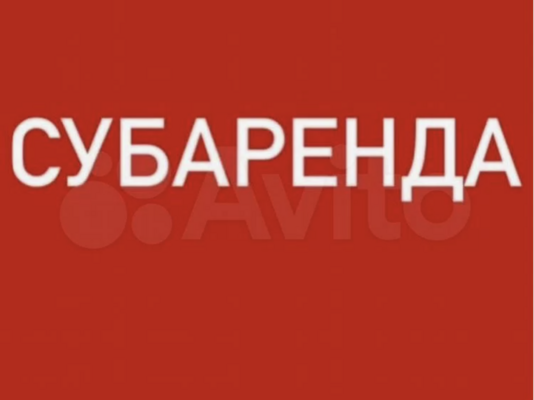 СУБАРЕНДА

Avito